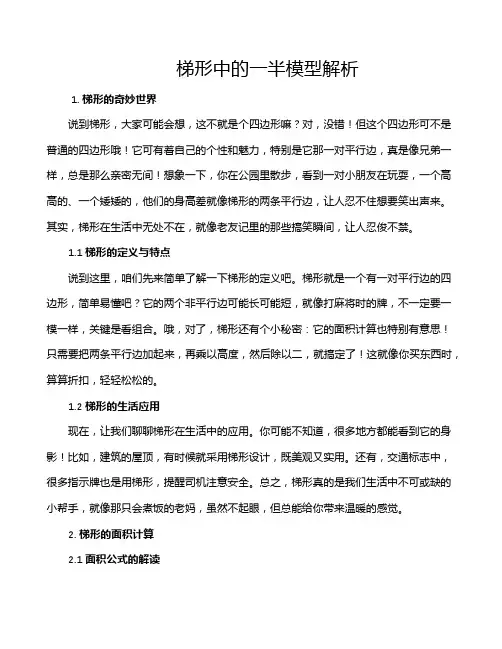 梯形中的一半模型解析

1. 梯形的奇妙世界

说到梯形，大家可能会想，这不就是个四边形嘛？对，没错！但这个四边形可不是普通的四边形哦！它可有着自己的个性和魅力，特别是它那一对平行边，真是像兄弟一样，总是那么亲密无间！想象一下，你在公园里散步，看到一对小朋友在玩耍，一个高高的、一个矮矮的，他们的身高差就像梯形的两条平行边，让人忍不住想要笑出声来。其实，梯形在生活中无处不在，就像老友记里的那些搞笑瞬间，让人忍俊不禁。

1.1 梯形的定义与特点

说到这里，咱们先来简单了解一下梯形的定义吧。梯形就是一个有一对平行边的四边形，简单易懂吧？它的两个非平行边可能长可能短，就像打麻将时的牌，不一定要一模一样，关键是看组合。哦，对了，梯形还有个小秘密：它的面积计算也特别有意思！只需要把两条平行边加起来，再乘以高度，然后除以二，就搞定了！这就像你买东西时，算算折扣，轻轻松松的。

1.2 梯形的生活应用

现在，让我们聊聊梯形在生活中的应用。你可能不知道，很多地方都能看到它的身影！比如，建筑的屋顶，有时候就采用梯形设计，既美观又实用。还有，交通标志中，很多指示牌也是用梯形，提醒司机注意安全。总之，梯形真的是我们生活中不可或缺的小帮手，就像那只会煮饭的老妈，虽然不起眼，但总能给你带来温暖的感觉。

2. 梯形的面积计算

2.1 面积公式的解读